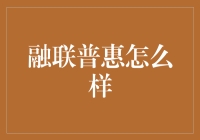 融联普惠怎么样